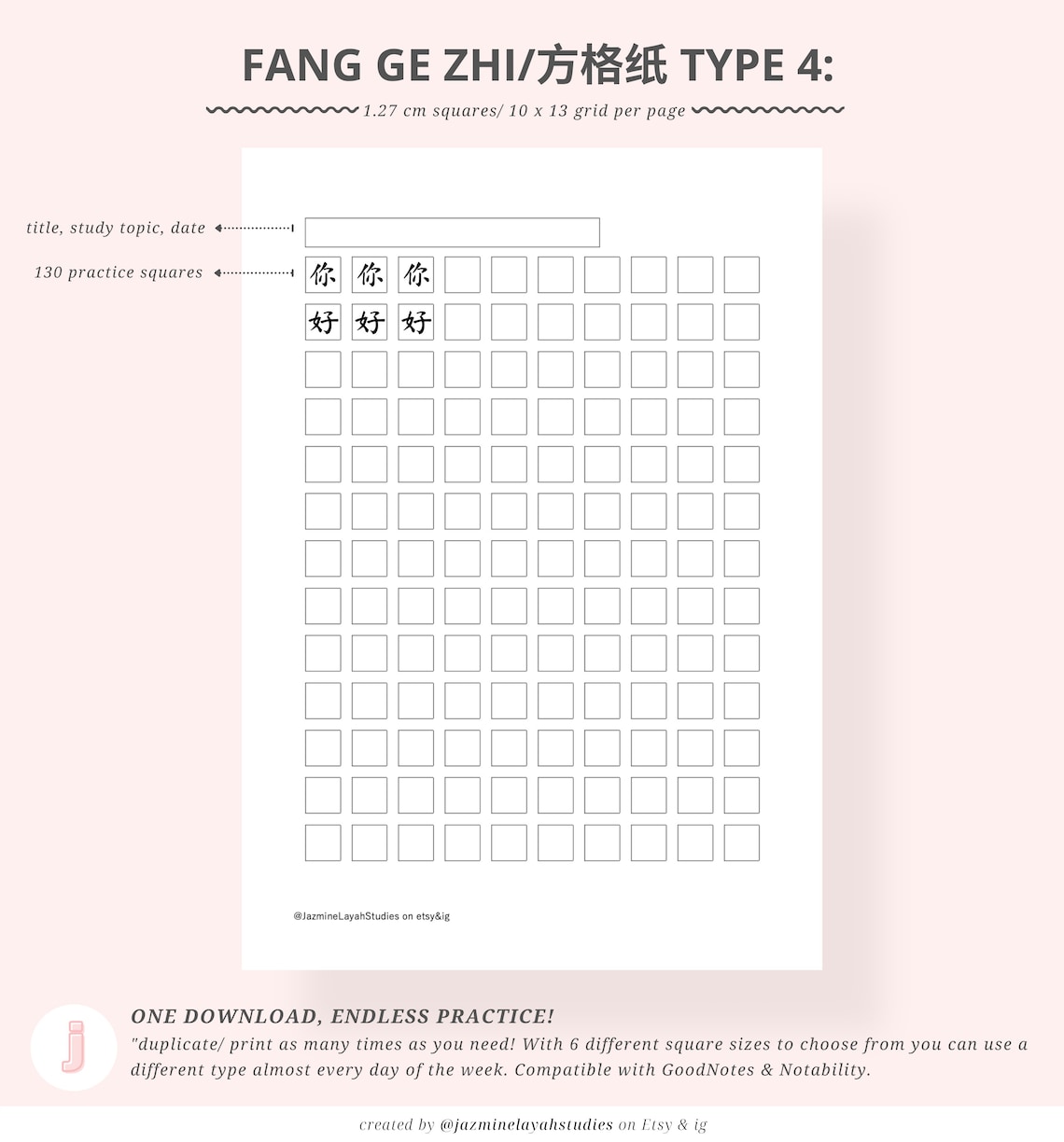 FANG GE ZHI/方格纸 TYPE 4:

1.27 cm squares/ 10 x 13 grid per page

title, study topic, date

130 practice squares

你 你 你

好 好 好

@JazmineLayahStudies on etsy&ig

j

ONE DOWNLOAD, ENDLESS PRACTICE!

"duplicate/ print as many times as you need! With 6 different square sizes to choose from you can use a different type almost every day of the week. Compatible with GoodNotes & Notability.

created by @jazminelayahstudies on Etsy & ig